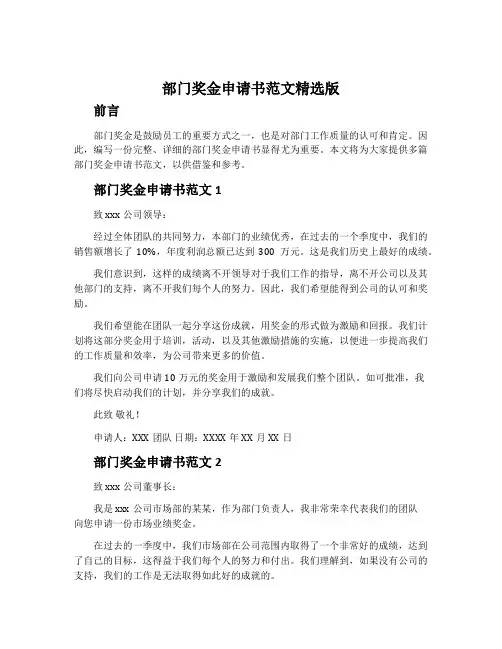 部门奖金申请书范文精选版

前言

部门奖金是鼓励员工的重要方式之一，也是对部门工作质量的认可和肯定。因此，编写一份完整、详细的部门奖金申请书显得尤为重要。本文将为大家提供多篇部门奖金申请书范文，以供借鉴和参考。

部门奖金申请书范文 1

致 xxx 公司领导：

经过全体团队的共同努力，本部门的业绩优秀，在过去的一个季度中，我们的销售额增长了 10%，年度利润总额已达到 300 万元。这是我们历史上最好的成绩。

我们意识到，这样的成绩离不开领导对于我们工作的指导，离不开公司以及其他部门的支持，离不开我们每个人的努力。因此，我们希望能得到公司的认可和奖励。

我们希望能在团队一起分享这份成就，用奖金的形式做为激励和回报。我们计划将这部分奖金用于培训，活动，以及其他激励措施的实施，以便进一步提高我们的工作质量和效率，为公司带来更多的价值。

我们向公司申请 10 万元的奖金用于激励和发展我们整个团队。如可批准，我们将尽快启动我们的计划，并分享我们的成就。

此致 敬礼！

申请人：XXX 团队 日期：XXXX 年 XX 月 XX 日

部门奖金申请书范文 2

致 xxx 公司董事长：

我是 xxx 公司市场部的某某，作为部门负责人，我非常荣幸代表我们的团队向您申请一份市场业绩奖金。

在过去的一季度中，我们市场部在公司范围内取得了一个非常好的成绩，达到了自己的目标，这得益于我们每个人的努力和付出。我们理解到，如果没有公司的支持，我们的工作是无法取得如此好的成就的。